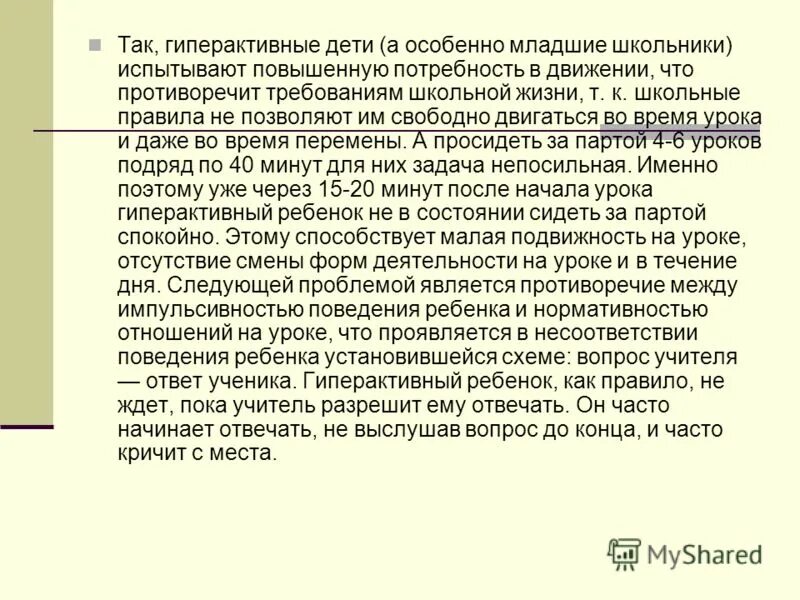 Так, гиперактивные дети (а особенно младшие школьники) испытывают повышенную потребность в движении, что противоречит требованиям школьной жизни, т. к. школьные правила не позволяют им свободно двигаться во время урока и даже во время перемены. А просидеть за партой 4-6 уроков подряд по 40 минут для них задача непосильная. Именно поэтому уже через 15-20 минут после начала урока гиперактивный ребенок не в состоянии сидеть за партой спокойно. Этому способствует малая подвижность на уроке, отсутствие смены форм деятельности на уроке и в течение дня. Следующей проблемой является противоречие между импульсивностью поведения ребенка и нормативностью отношений на уроке, что проявляется в несоответствии поведения ребенка установившейся схеме: вопрос учителя — ответ ученика. Гиперактивный ребенок, как правило, не ждет, пока учитель разрешит ему отвечать. Он часто начинает отвечать, не выслушав вопрос до конца, и часто кричит с места.

MyShared